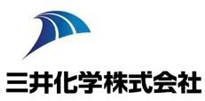 三井化学株式会社